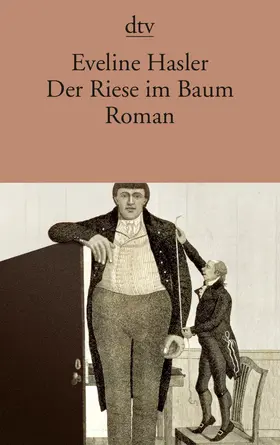 dtv

Eveline Hasler
Der Riese im Baum
Roman